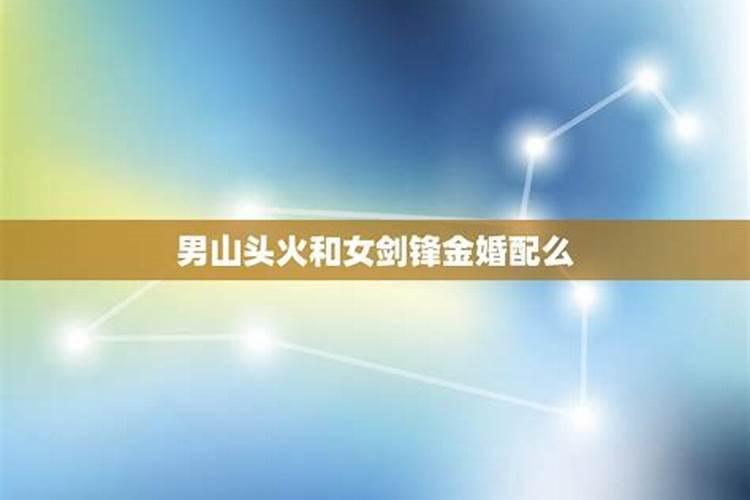 男山头火和女剑锋金婚配么